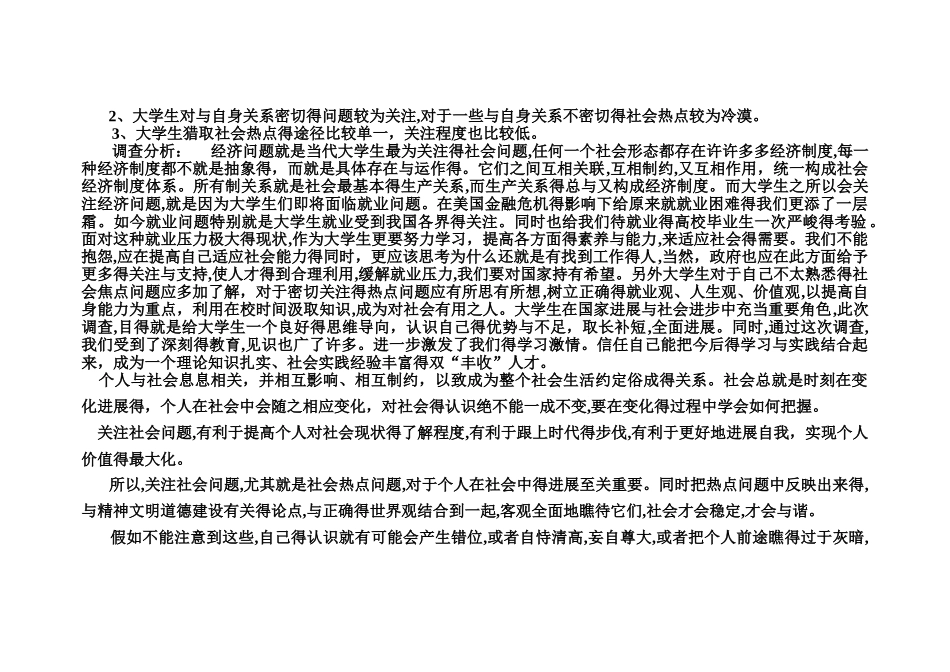 2、大学生对与自身关系密切得问题较为关注,对于一些与自身关系不密切得社会热点较为冷漠。
3、大学生猎取社会热点得途径比较单一，关注程度也比较低。
调查分析：　经济问题就是当代大学生最为关注得社会问题,任何一个社会形态都存在许许多多经济制度,每一种经济制度都不就是抽象得，而就是具体存在与运作得。它们之间互相关联,互相制约,又互相作用，统一构成社会经济制度体系。所有制关系就是社会最基本得生产关系,而生产关系得总与又构成经济制度。而大学生之所以会关注经济问题,就是因为大学生们即将面临就业问题。在美国金融危机得影响下给原来就就业困难得我们更添了一层霜。如今就业问题特别就是大学生就业受到我国各界得关注。同时也给我们待就业得高校毕业生一次严峻得考验 。面对这种就业压力极大得现状,作为大学生更要努力学习，提高各方面得素养与能力,来适应社会得需要。我们不能抱怨,应在提高自己适应社会能力得同时，更应该思考为什么还就是有找到工作得人,当然，政府也应在此方面给予更多得关注与支持,使人才得到合理利用,缓解就业压力,我们要对国家持有希望。另外大学生对于自己不太熟悉得社会焦点问题应多加了解，对于密切关注得热点问题应有所思有所想,树立正确得就业观、人生观、价值观,以提高自身能力为重点，利用在校时间汲取知识,成为对社会有用之人。大学生在国家进展与社会进步中充当重要角色,此次调查,目得就是给大学生一个良好得思维导向，认识自己得优势与不足，取长补短,全面进展。同时,通过这次调查,我们受到了深刻得教育,见识也广了许多。进一步激发了我们得学习激情。信任自己能把今后得学习与实践结合起来，成为一个理论知识扎实、社会实践经验丰富得双“丰收”人才。
个人与社会息息相关，并相互影响、相互制约，以致成为整个社会生活约定俗成得关系。社会总就是时刻在变化进展得，个人在社会中会随之相应变化，对社会得认识绝不能一成不变,要在变化得过程中学会如何把握。
关注社会问题,有利于提高个人对社会现状得了解程度,有利于跟上时代得步伐,有利于更好地进展自我，实现个人价值得最大化。
所以,关注社会问题,尤其就是社会热点问题,对于个人在社会中得进展至关重要。同时把热点问题中反映出来得,与精神文明道德建设有关得论点,与正确得世界观结合到一起,客观全面地瞧待它们,社会才会稳定,才会与谐。
假如不能注意到这些,自己得认识就有可能会产生错位,或者自恃清高,妄自尊大,或者把个人前途瞧得过于灰暗,